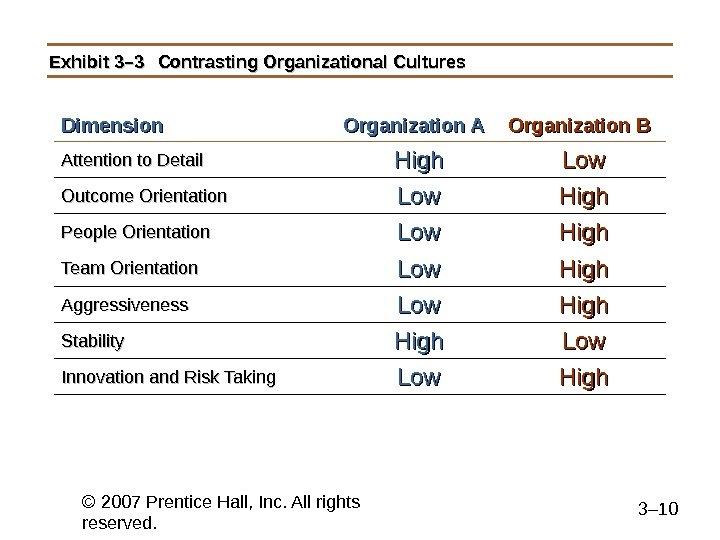 Exhibit 3–3 Contrasting Organizational Cultures

| Dimension | Organization A | Organization B |
|---|---|---|
| Attention to Detail | High | Low |
| Outcome Orientation | Low | High |
| People Orientation | Low | High |
| Team Orientation | Low | High |
| Aggressiveness | Low | High |
| Stability | High | Low |
| Innovation and Risk Taking | Low | High |

© 2007 Prentice Hall, Inc. All rights reserved.

3–10